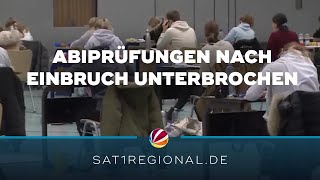 ABIPRÜFUNGEN NACH EINBRUCH UNTERBROCHEN

SAT1REGIONAL.DE